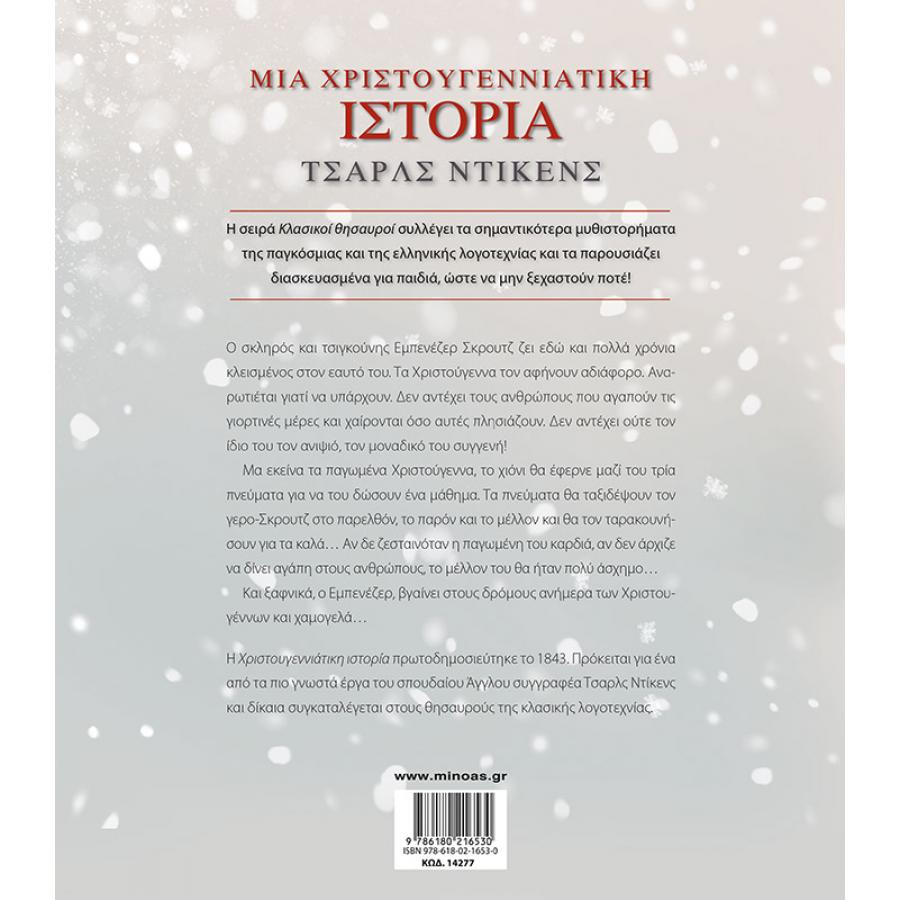 ΜΙΑ ΧΡΙΣΤΟΥΓΕΝΝΙΑΤΙΚΗ
ΙΣΤΟΡΙΑ
ΤΣΑΡΛΣ ΝΤΙΚΕΝΣ

Η σειρά Κλασικοί θησαυροί συλλέγει τα σημαντικότερα μυθιστορήματα της παγκόσμιας και της ελληνικής λογοτεχνίας και τα παρουσιάζει διασκευασμένα για παιδιά, ώστε να μην ξεχαστούν ποτέ!

Ο σκληρός και τσιγκούνης Εμπενέζερ Σκρουτζ ζει εδώ και πολλά χρόνια κλεισμένος στον εαυτό του. Τα Χριστούγεννα τον αφήνουν αδιάφορο. Αναρωτιέται γιατί να υπάρχουν. Δεν αντέχει τους ανθρώπους που αγαπούν τις γιορτινές μέρες και χαίρονται όσο αυτές πλησιάζουν. Δεν αντέχει ούτε τον ίδιο του τον ανιψιό, τον μοναδικό του συγγενή!

Μα εκείνα τα παγωμένα Χριστούγεννα, το χιόνι θα έφερνε μαζί του τρία πνεύματα για να του δώσουν ένα μάθημα. Τα πνεύματα θα ταξιδέψουν τον γερο-Σκρουτζ στο παρελθόν, το παρόν και το μέλλον και θα τον ταρακουνήσουν για τα καλά… Αν δε ζεσταινόταν η παγωμένη του καρδιά, αν δεν άρχιζε να δίνει αγάπη στους ανθρώπους, το μέλλον του θα ήταν πολύ άσχημο…

Και ξαφνικά, ο Εμπενέζερ, βγαίνει στους δρόμους ανήμερα των Χριστουγέννων και χαμογελά…

Η Χριστουγεννιάτικη ιστορία πρωτοδημοσιεύτηκε το 1843. Πρόκειται για ένα από τα πιο γνωστά έργα του σπουδαίου Άγγλου συγγραφέα Τσαρλς Ντίκενς και δίκαια συγκαταλέγεται στους θησαυρούς της κλασικής λογοτεχνίας.

www.minoas.gr

9 786180 216530
ISBN 978-618-02-1653-0
ΚΩΔ. 14277